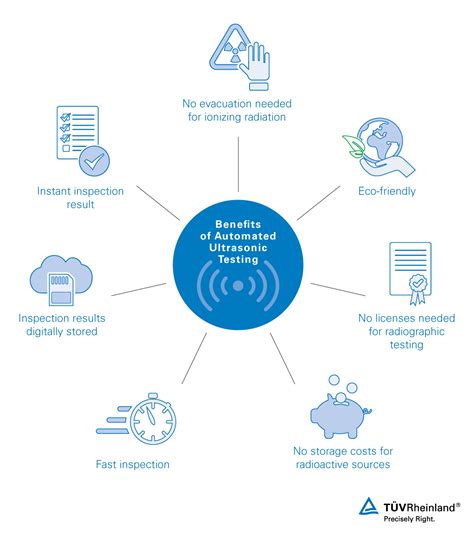 Benefits of Automated Ultrasonic Testing

No evacuation needed for ionizing radiation

Eco-friendly

No licenses needed for radiographic testing

No storage costs for radioactive sources

Fast inspection

Inspection results digitally stored

Instant inspection result

TÜVRheinland®
Precisely Right.